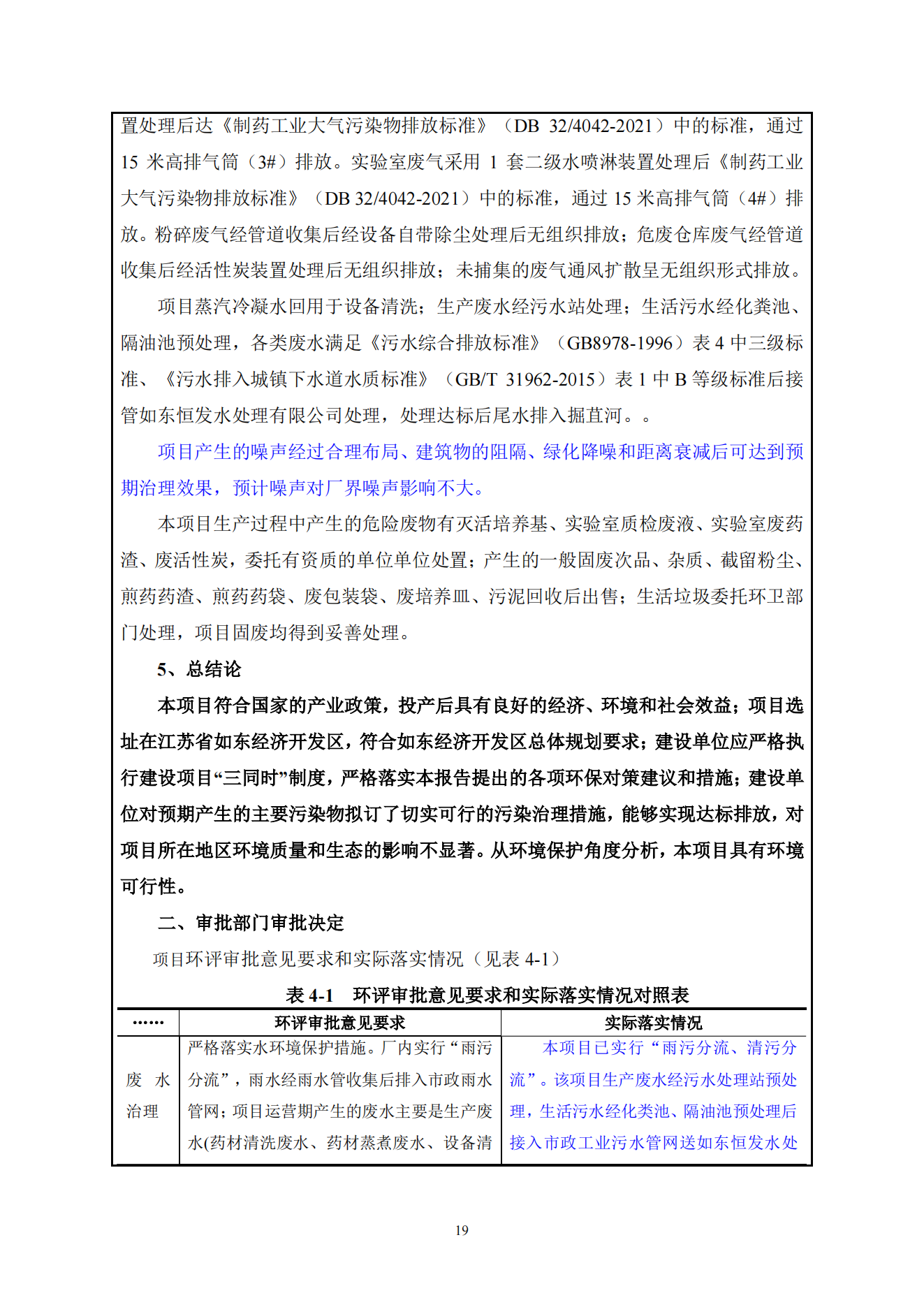 置处理后达《制药工业大气污染物排放标准》（DB 32/4042-2021）中的标准，通过 15 米高排气筒（3#）排放。实验室废气采用 1 套二级水喷淋装置处理后《制药工业大气污染物排放标准》（DB 32/4042-2021）中的标准，通过 15 米高排气筒（4#）排放。粉碎废气经管道收集后经设备自带除尘处理后无组织排放；危废仓库废气经管道收集后经活性炭装置处理后无组织排放；未捕集的废气通风扩散呈无组织形式排放。

项目蒸汽冷凝水回用于设备清洗；生产废水经污水站处理；生活污水经化粪池、隔油池预处理，各类废水满足《污水综合排放标准》（GB8978-1996）表 4 中三级标准、《污水排入城镇下水道水质标准》（GB/T 31962-2015）表 1 中 B 等级标准后接管如东恒发水处理有限公司处理，处理达标后尾水排入掘苴河。。

项目产生的噪声经过合理布局、建筑物的阻隔、绿化降噪和距离衰减后可达到预期治理效果，预计噪声对厂界噪声影响不大。

本项目生产过程中产生的危险废物有灭活培养基、实验室质检废液、实验室废药渣、废活性炭，委托有资质的单位单位处置；产生的一般固废次品、杂质、截留粉尘、煎药药渣、煎药药袋、废包装袋、废培养皿、污泥回收后出售；生活垃圾委托环卫部门处理，项目固废均得到妥善处理。

5、总结论

本项目符合国家的产业政策，投产后具有良好的经济、环境和社会效益；项目选址在江苏省如东经济开发区，符合如东经济开发区总体规划要求；建设单位应严格执行建设项目“三同时”制度，严格落实本报告提出的各项环保对策建议和措施；建设单位对预期产生的主要污染物拟订了切实可行的污染治理措施，能够实现达标排放，对项目所在地区环境质量和生态的影响不显著。从环境保护角度分析，本项目具有环境可行性。

二、审批部门审批决定

项目环评审批意见要求和实际落实情况（见表 4-1）

表 4-1 环评审批意见要求和实际落实情况对照表

| …… | 环评审批意见要求 | 实际落实情况 |
|---|---|---|
| 废 水治理 | 严格落实水环境保护措施。厂内实行“雨污分流”，雨水经雨水管收集后排入市政雨水管网；项目运营期产生的废水主要是生产废水(药材清洗废水、药材蒸煮废水、设备清 | 本项目已实行“雨污分流、清污分流”。该项目生产废水经污水处理站预处理，生活污水经化粪池、隔油池预处理后接入市政工业污水管网送如东恒发水处 |

19